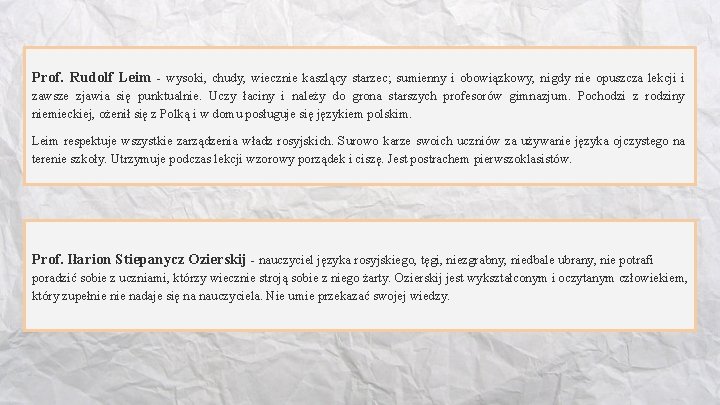 Prof. Rudolf Leim - wysoki, chudy, wiecznie kaszlący starzec; sumienny i obowiązkowy, nigdy nie opuszcza lekcji i zawsze zjawia się punktualnie. Uczy łaciny i należy do grona starszych profesorów gimnazjum. Pochodzi z rodziny niemieckiej, ożenił się z Polką i w domu posługuje się językiem polskim.

Leim respektuje wszystkie zarządzenia władz rosyjskich. Surowo karze swoich uczniów za używanie języka ojczystego na terenie szkoły. Utrzymuje podczas lekcji wzorowy porządek i ciszę. Jest postrachem pierwszoklasistów.

Prof. Iłarion Stiepanycz Ozierskij - nauczyciel języka rosyjskiego, tęgi, niezgrabny, niedbale ubrany, nie potrafi poradzić sobie z uczniami, którzy wiecznie stroją sobie z niego żarty. Ozierskij jest wykształconym i oczytanym człowiekiem, który zupełnie nie nadaje się na nauczyciela. Nie umie przekazać swojej wiedzy.